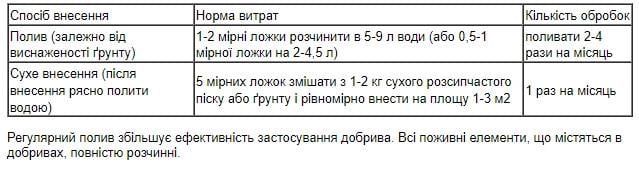 | Спосіб внесення | Норма витрат | Кількість обробок |
|---|---|---|
| Полив (залежно від виснаженості ґрунту) | 1-2 мірні ложки розчинити в 5-9 л води (або 0,5-1 мірної ложки на 2-4,5 л) | поливати 2-4 рази на місяць |
| Сухе внесення (після внесення рясно полити водою) | 5 мірних ложок змішати з 1-2 кг сухого розсипчастого піску або ґрунту і рівномірно внести на площу 1-3 м2 | 1 раз на місяць |

Регулярний полив збільшує ефективність застосування добрива. Всі поживні елементи, що містяться в добривах, повністю розчинні.